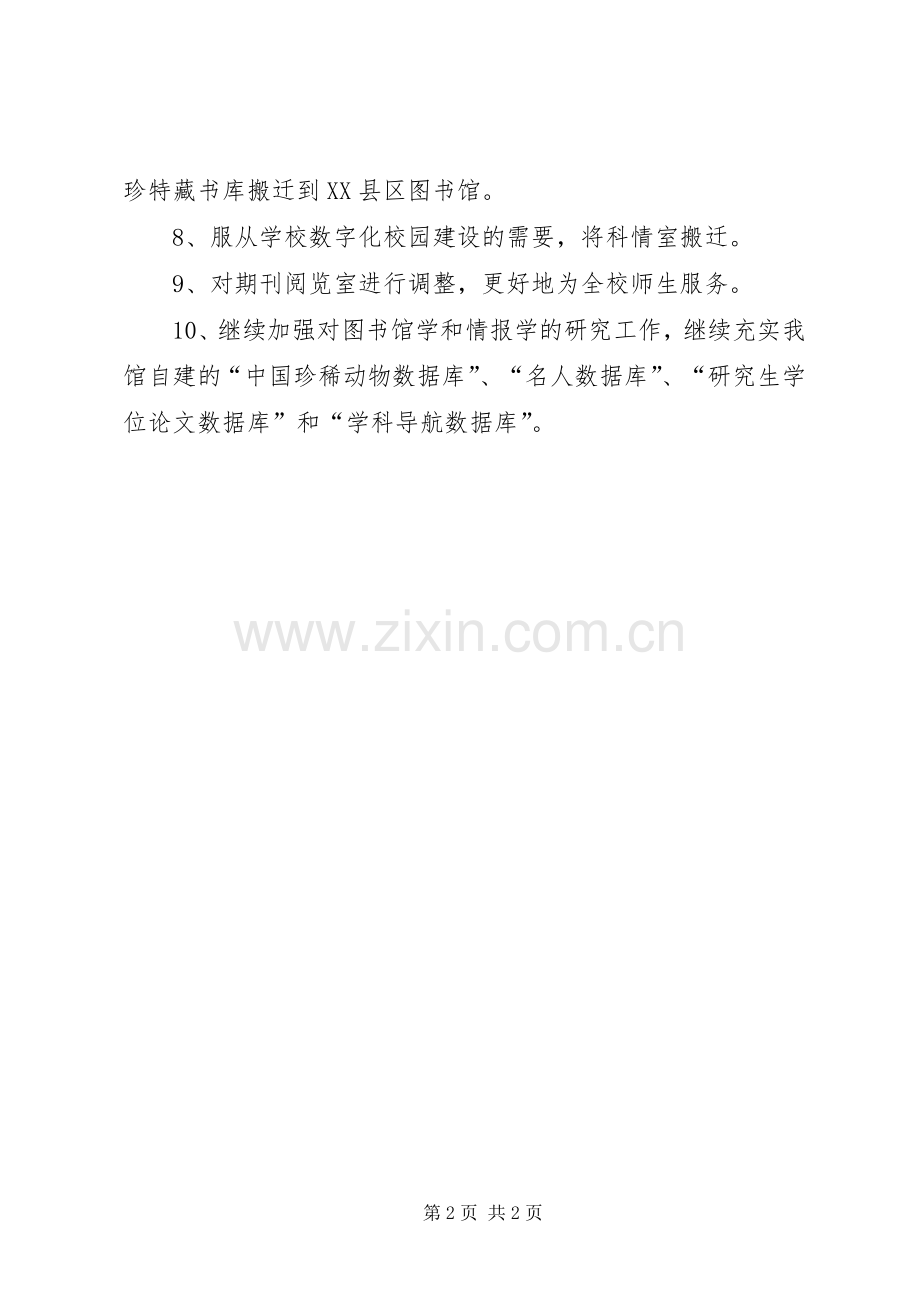 珍特藏书库搬迁到XX县区图书馆。

8、服从学校数字化校园建设的需要，将科情室搬迁。

9、对期刊阅览室进行调整，更好地为全校师生服务。

10、继续加强对图书馆学和情报学的研究工作，继续充实我馆自建的“中国珍稀动物数据库”、“名人数据库”、“研究生学位论文数据库”和“学科导航数据库”。

第2页 共2页

www.zixin.com.cn